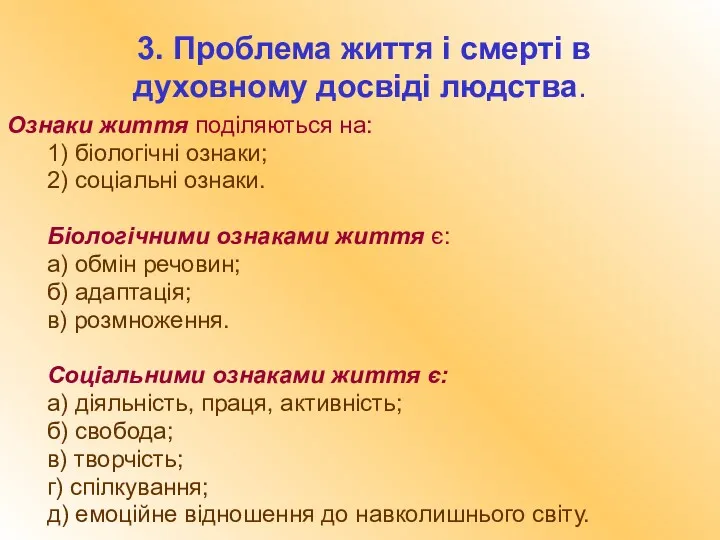 3. Проблема життя і смерті в духовному досвіді людства.

Ознаки життя поділяються на:
1) біологічні ознаки;
2) соціальні ознаки.

Біологічними ознаками життя є:
а) обмін речовин;
б) адаптація;
в) розмноження.

Соціальними ознаками життя є:
а) діяльність, праця, активність;
б) свобода;
в) творчість;
г) спілкування;
д) емоційне відношення до навколишнього світу.